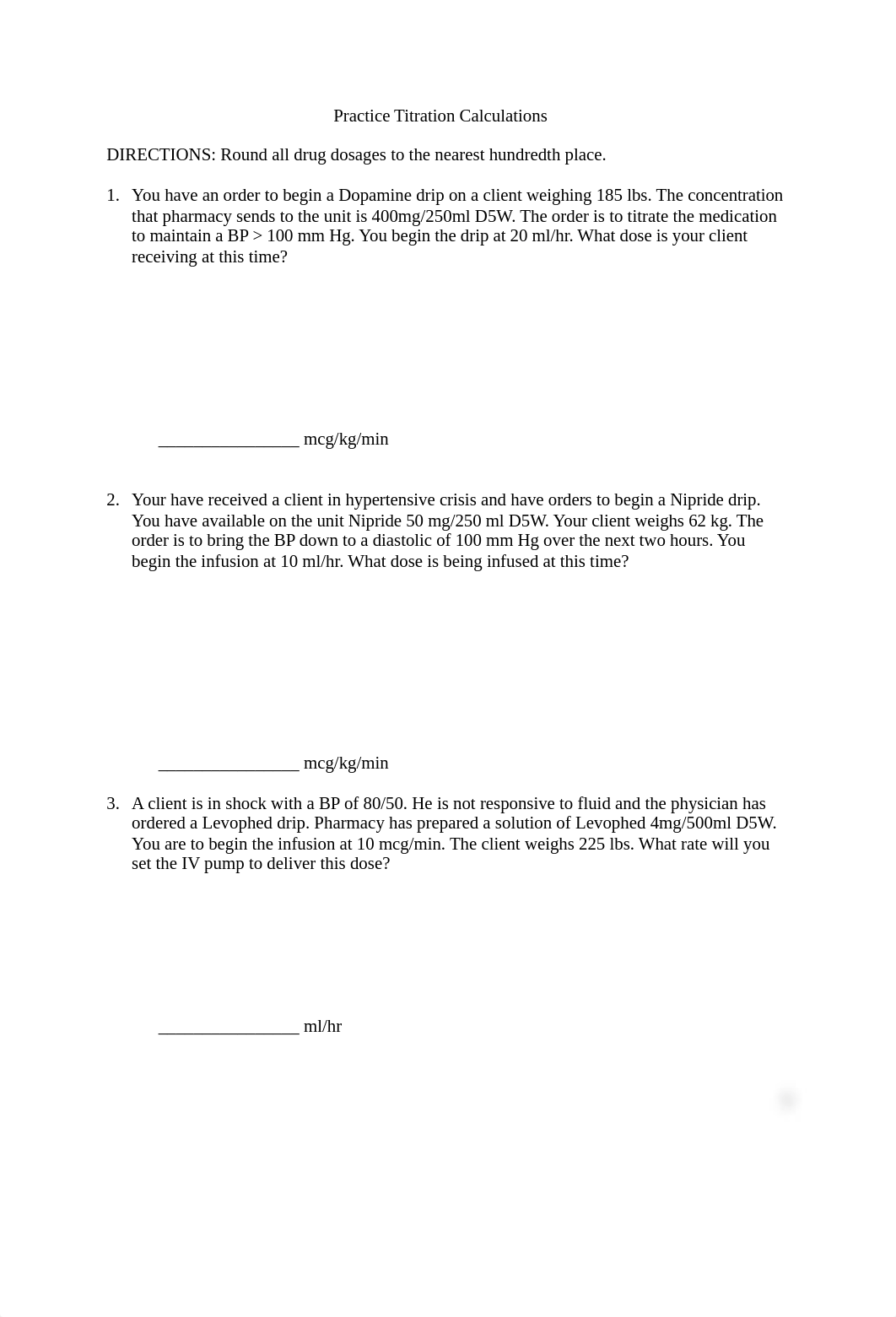 Practice Titration Calculations

DIRECTIONS: Round all drug dosages to the nearest hundredth place.

1. You have an order to begin a Dopamine drip on a client weighing 185 lbs. The concentration that pharmacy sends to the unit is 400mg/250ml D5W. The order is to titrate the medication to maintain a BP > 100 mm Hg. You begin the drip at 20 ml/hr. What dose is your client receiving at this time?

_________________ mcg/kg/min

2. Your have received a client in hypertensive crisis and have orders to begin a Nipride drip. You have available on the unit Nipride 50 mg/250 ml D5W. Your client weighs 62 kg. The order is to bring the BP down to a diastolic of 100 mm Hg over the next two hours. You begin the infusion at 10 ml/hr. What dose is being infused at this time?

_________________ mcg/kg/min

3. A client is in shock with a BP of 80/50. He is not responsive to fluid and the physician has ordered a Levophed drip. Pharmacy has prepared a solution of Levophed 4mg/500ml D5W. You are to begin the infusion at 10 mcg/min. The client weighs 225 lbs. What rate will you set the IV pump to deliver this dose?

_________________ ml/hr